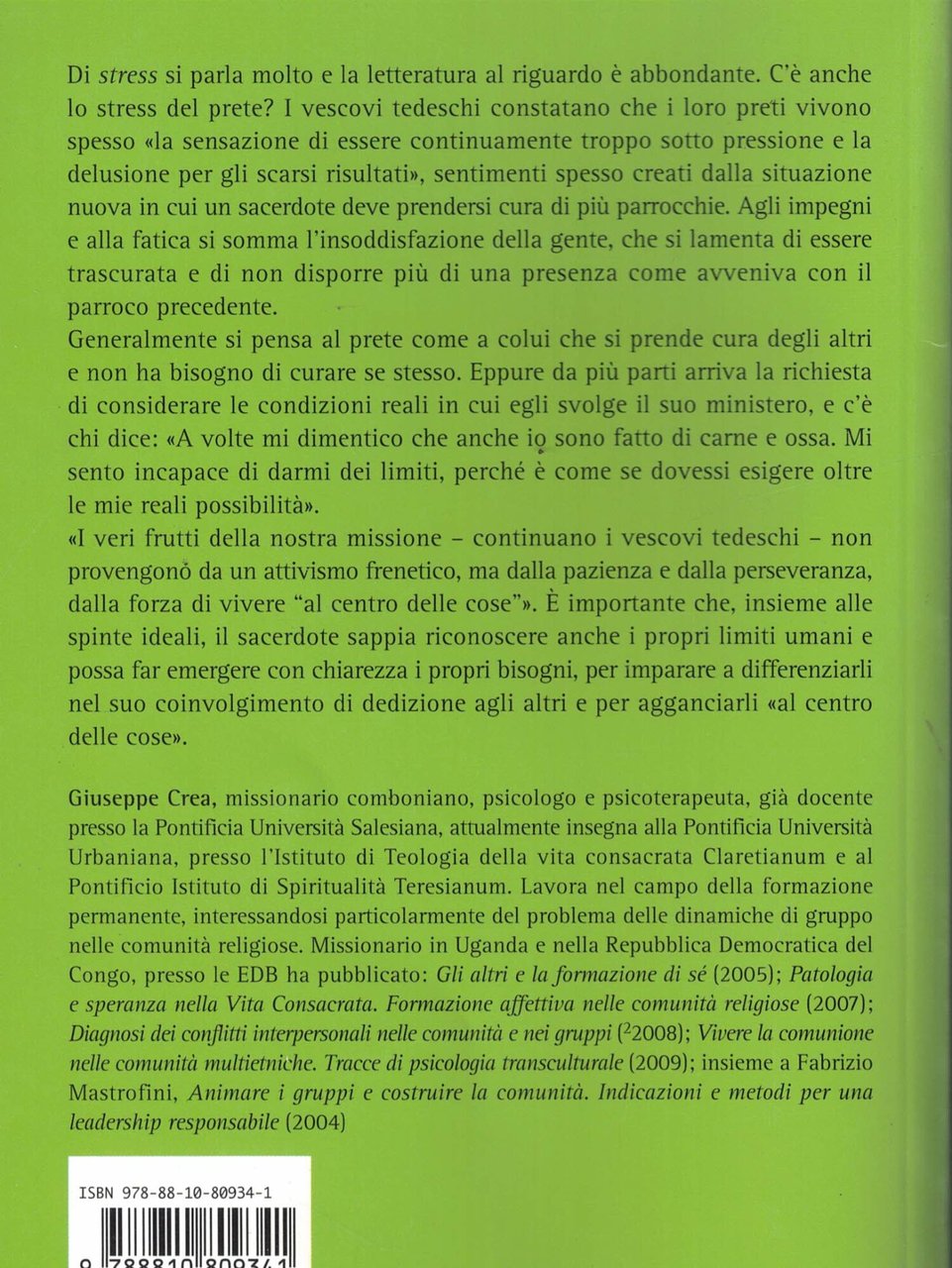 Di stress si parla molto e la letteratura al riguardo è abbondante. C'è anche lo stress del prete? I vescovi tedeschi constatano che i loro preti vivono spesso «la sensazione di essere continuamente troppo sotto pressione e la delusione per gli scarsi risultati», sentimenti spesso creati dalla situazione nuova in cui un sacerdote deve prendersi cura di più parrocchie. Agli impegni e alla fatica si somma l'insoddisfazione della gente, che si lamenta di essere trascurata e di non disporre più di una presenza come avveniva con il parroco precedente.
Generalmente si pensa al prete come a colui che si prende cura degli altri e non ha bisogno di curare se stesso. Eppure da più parti arriva la richiesta di considerare le condizioni reali in cui egli svolge il suo ministero, e c'è chi dice: «A volte mi dimentico che anche io sono fatto di carne e ossa. Mi sento incapace di darmi dei limiti, perché è come se dovessi esigere oltre le mie reali possibilità».
«I veri frutti della nostra missione – continuano i vescovi tedeschi – non provengono da un attivismo frenetico, ma dalla pazienza e dalla perseveranza, dalla forza di vivere "al centro delle cose"». È importante che, insieme alle spinte ideali, il sacerdote sappia riconoscere anche i propri limiti umani e possa far emergere con chiarezza i propri bisogni, per imparare a differenziarli nel suo coinvolgimento di dedizione agli altri e per agganciarli «al centro delle cose».

Giuseppe Crea, missionario comboniano, psicologo e psicoterapeuta, già docente presso la Pontificia Università Salesiana, attualmente insegna alla Pontificia Università Urbaniana, presso l'Istituto di Teologia della vita consacrata Claretianum e al Pontificio Istituto di Spiritualità Teresianum. Lavora nel campo della formazione permanente, interessandosi particolarmente del problema delle dinamiche di gruppo nelle comunità religiose. Missionario in Uganda e nella Repubblica Democratica del Congo, presso le EDB ha pubblicato: Gli altri e la formazione di sé (2005); Patologia e speranza nella Vita Consacrata. Formazione affettiva nelle comunità religiose (2007); Diagnosi dei conflitti interpersonali nelle comunità e nei gruppi ($^2$2008); Vivere la comunione nelle comunità multietniche. Tracce di psicologia transculturale (2009); insieme a Fabrizio Mastrofini, Animare i gruppi e costruire la comunità. Indicazioni e metodi per una leadership responsabile (2004)

ISBN 978-88-10-80934-1
9 788810 809341